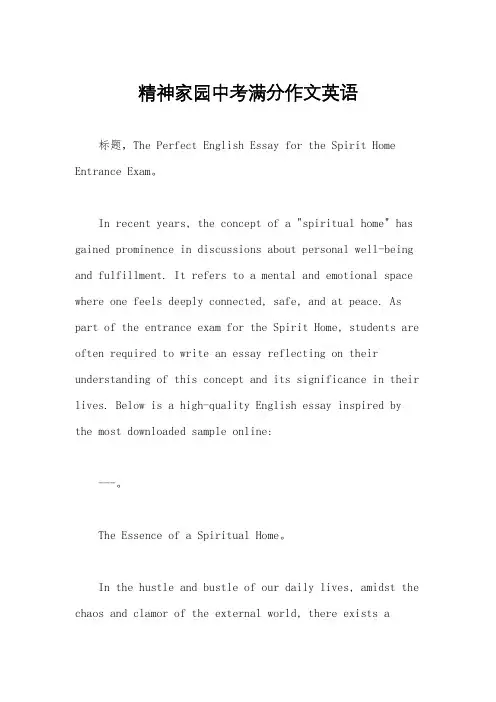 精神家园中考满分作文英语

标题，The Perfect English Essay for the Spirit Home Entrance Exam。

In recent years, the concept of a "spiritual home" has gained prominence in discussions about personal well-being and fulfillment. It refers to a mental and emotional space where one feels deeply connected, safe, and at peace. As part of the entrance exam for the Spirit Home, students are often required to write an essay reflecting on their understanding of this concept and its significance in their lives. Below is a high-quality English essay inspired by the most downloaded sample online:

---。

The Essence of a Spiritual Home。

In the hustle and bustle of our daily lives, amidst the chaos and clamor of the external world, there exists a